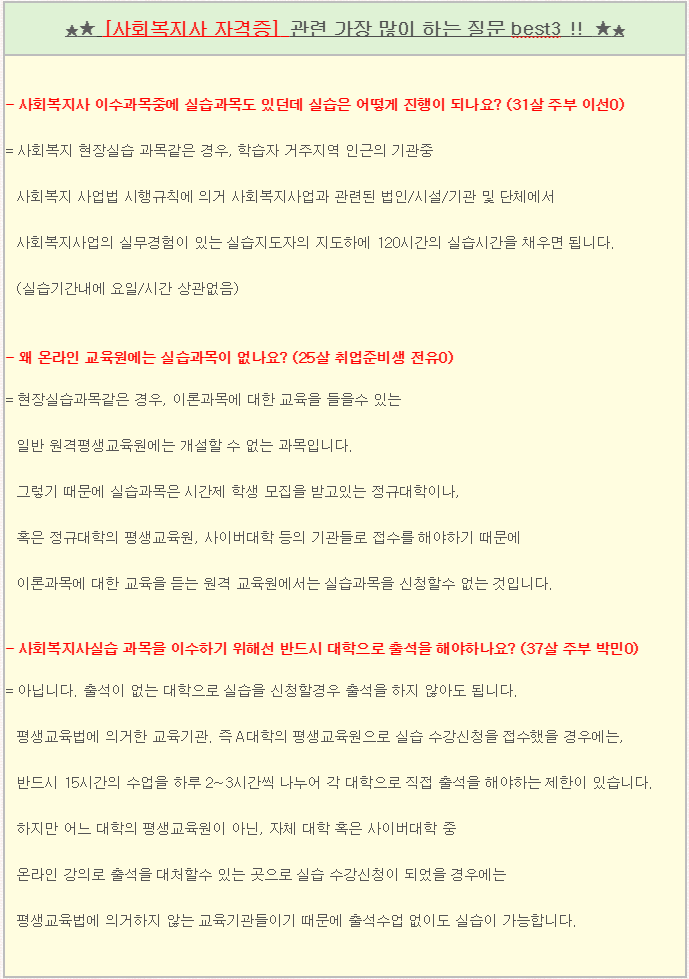 ★★ [사회복지사 자격증] 관련 가장 많이 하는 질문 best3 !! ★★

- 사회복지사 이수과목중에 실습과목도 있던데 실습은 어떻게 진행이 되나요? (31살 주부 이선0)

= 사회복지 현장실습 과목같은 경우, 학습자 거주지역 인근의 기관중

사회복지 사업법 시행규칙에 의거 사회복지사업과 관련된 법인/시설/기관 및 단체에서

사회복지사업의 실무경험이 있는 실습지도자의 지도하에 120시간의 실습시간을 채우면 됩니다.

(실습기간내에 요일/시간 상관없음)

- 왜 온라인 교육원에는 실습과목이 없나요? (25살 취업준비생 전유0)

= 현장실습과목같은 경우, 이론과목에 대한 교육을 들을수 있는

일반 원격평생교육원에는 개설할 수 없는 과목입니다.

그렇기 때문에 실습과목은 시간제 학생 모집을 받고있는 정규대학이나,

혹은 정규대학의 평생교육원, 사이버대학 등의 기관들로 접수를 해야하기 때문에

이론과목에 대한 교육을 듣는 원격 교육원에서는 실습과목을 신청할수 없는 것입니다.

- 사회복지사실습 과목을 이수하기 위해선 반드시 대학으로 출석을 해야하나요? (37살 주부 박민0)

= 아닙니다. 출석이 없는 대학으로 실습을 신청할경우 출석을 하지 않아도 됩니다.

평생교육법에 의거한 교육기관. 즉 A대학의 평생교육원으로 실습 수강신청을 접수했을 경우에는,

반드시 15시간의 수업을 하루 2~3시간씩 나누어 각 대학으로 직접 출석을 해야하는 제한이 있습니다.

하지만 어느 대학의 평생교육원이 아닌, 자체 대학 혹은 사이버대학 중

온라인 강의로 출석을 대처할수 있는 곳으로 실습 수강신청이 되었을 경우에는

평생교육법에 의거하지 않는 교육기관들이기 때문에 출석수업 없이도 실습이 가능합니다.